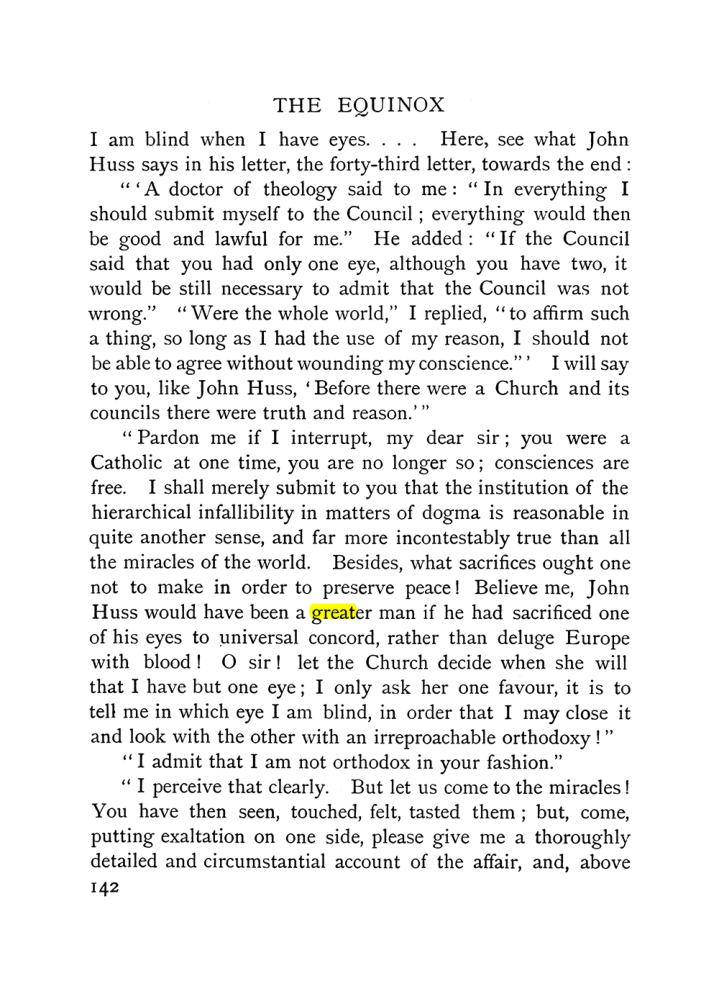 THE EQUINOX

I am blind when I have eyes. . . . Here, see what John Huss says in his letter, the forty-third letter, towards the end:

"'A doctor of theology said to me: "In everything I should submit myself to the Council; everything would then be good and lawful for me." He added: "If the Council said that you had only one eye, although you have two, it would be still necessary to admit that the Council was not wrong." "Were the whole world," I replied, "to affirm such a thing, so long as I had the use of my reason, I should not be able to agree without wounding my conscience."' I will say to you, like John Huss, 'Before there were a Church and its councils there were truth and reason.'"

"Pardon me if I interrupt, my dear sir; you were a Catholic at one time, you are no longer so; consciences are free. I shall merely submit to you that the institution of the hierarchical infallibility in matters of dogma is reasonable in quite another sense, and far more incontestably true than all the miracles of the world. Besides, what sacrifices ought one not to make in order to preserve peace! Believe me, John Huss would have been a greater man if he had sacrificed one of his eyes to universal concord, rather than deluge Europe with blood! O sir! let the Church decide when she will that I have but one eye; I only ask her one favour, it is to tell me in which eye I am blind, in order that I may close it and look with the other with an irreproachable orthodoxy!"

"I admit that I am not orthodox in your fashion."

"I perceive that clearly. But let us come to the miracles! You have then seen, touched, felt, tasted them; but, come, putting exaltation on one side, please give me a thoroughly detailed and circumstantial account of the affair, and, above

142